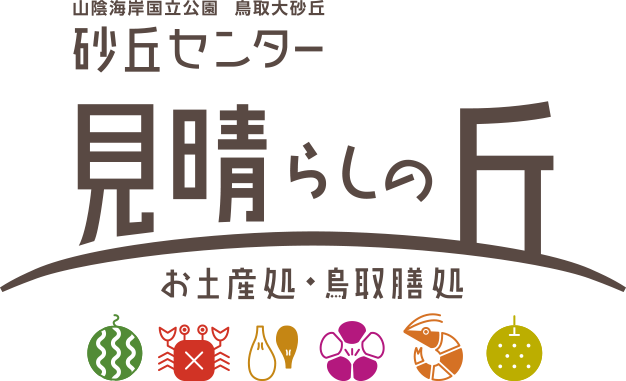 山陰海岸国立公園　鳥取大砂丘
砂丘センター
見晴らしの丘
お土産処・鳥取膳処